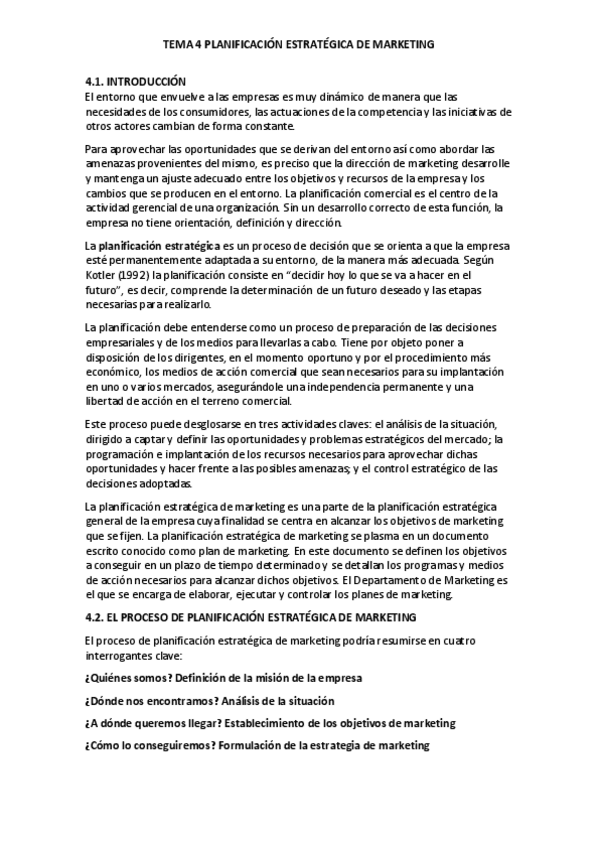 TEMA 4 PLANIFICACIÓN ESTRATÉGICA DE MARKETING

4.1. INTRODUCCIÓN
El entorno que envuelve a las empresas es muy dinámico de manera que las necesidades de los consumidores, las actuaciones de la competencia y las iniciativas de otros actores cambian de forma constante.

Para aprovechar las oportunidades que se derivan del entorno así como abordar las amenazas provenientes del mismo, es preciso que la dirección de marketing desarrolle y mantenga un ajuste adecuado entre los objetivos y recursos de la empresa y los cambios que se producen en el entorno. La planificación comercial es el centro de la actividad gerencial de una organización. Sin un desarrollo correcto de esta función, la empresa no tiene orientación, definición y dirección.

La planificación estratégica es un proceso de decisión que se orienta a que la empresa esté permanentemente adaptada a su entorno, de la manera más adecuada. Según Kotler (1992) la planificación consiste en "decidir hoy lo que se va a hacer en el futuro", es decir, comprende la determinación de un futuro deseado y las etapas necesarias para realizarlo.

La planificación debe entenderse como un proceso de preparación de las decisiones empresariales y de los medios para llevarlas a cabo. Tiene por objeto poner a disposición de los dirigentes, en el momento oportuno y por el procedimiento más económico, los medios de acción comercial que sean necesarios para su implantación en uno o varios mercados, asegurándole una independencia permanente y una libertad de acción en el terreno comercial.

Este proceso puede desglosarse en tres actividades claves: el análisis de la situación, dirigido a captar y definir las oportunidades y problemas estratégicos del mercado; la programación e implantación de los recursos necesarios para aprovechar dichas oportunidades y hacer frente a las posibles amenazas; y el control estratégico de las decisiones adoptadas.

La planificación estratégica de marketing es una parte de la planificación estratégica general de la empresa cuya finalidad se centra en alcanzar los objetivos de marketing que se fijen. La planificación estratégica de marketing se plasma en un documento escrito conocido como plan de marketing. En este documento se definen los objetivos a conseguir en un plazo de tiempo determinado y se detallan los programas y medios de acción necesarios para alcanzar dichos objetivos. El Departamento de Marketing es el que se encarga de elaborar, ejecutar y controlar los planes de marketing.

4.2. EL PROCESO DE PLANIFICACIÓN ESTRATÉGICA DE MARKETING

El proceso de planificación estratégica de marketing podría resumirse en cuatro interrogantes clave:

¿Quiénes somos? Definición de la misión de la empresa

¿Dónde nos encontramos? Análisis de la situación

¿A dónde queremos llegar? Establecimiento de los objetivos de marketing

¿Cómo lo conseguiremos? Formulación de la estrategia de marketing